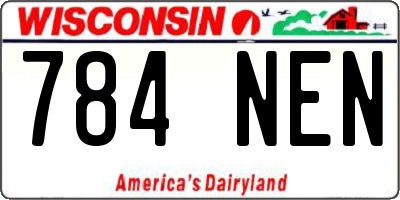 WISCONSIN

784 NEN

America's Dairyland